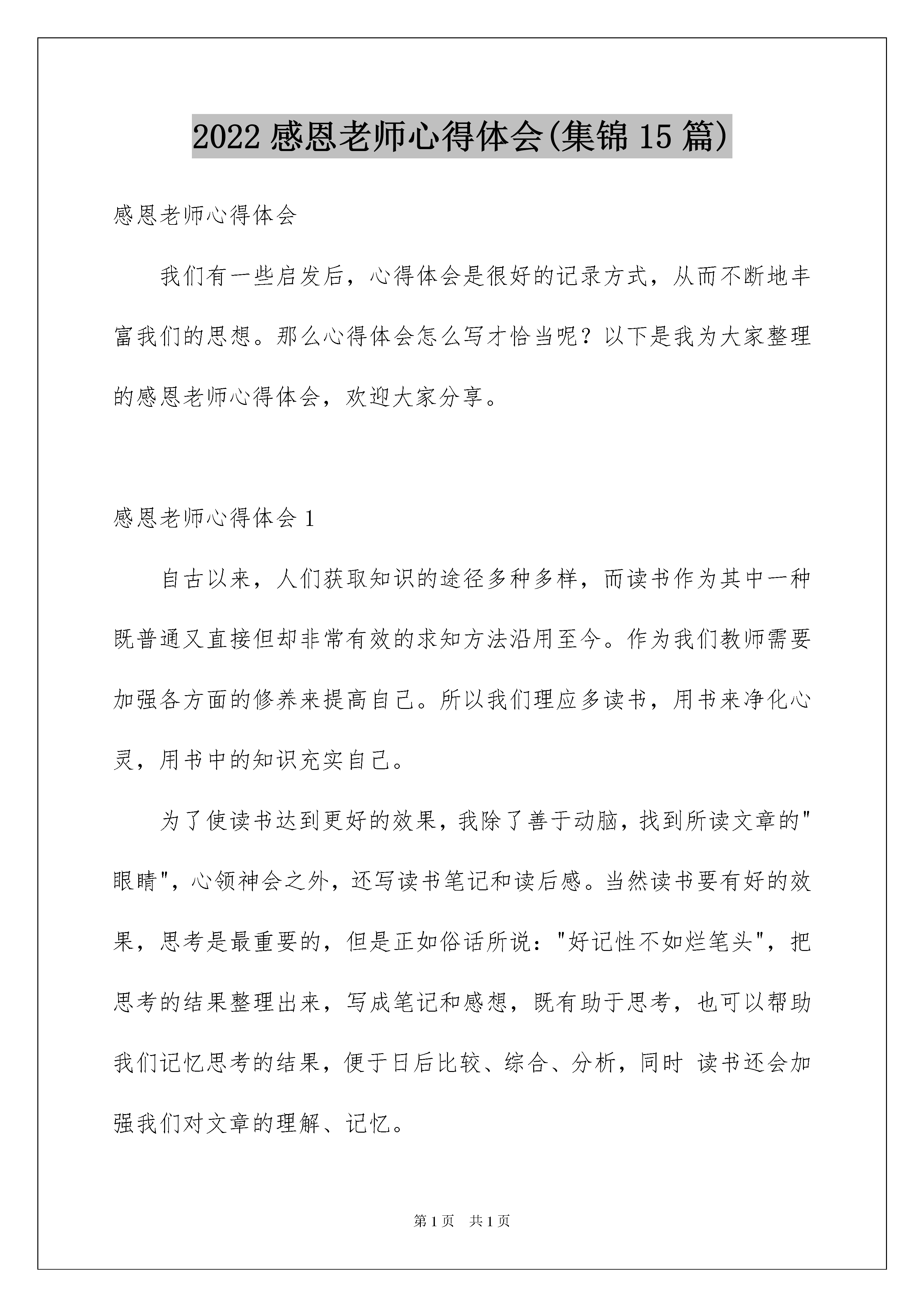 2022 感恩老师心得体会(集锦 15 篇)

感恩老师心得体会

我们有一些启发后，心得体会是很好的记录方式，从而不断地丰富我们的思想。那么心得体会怎么写才恰当呢？以下是我为大家整理的感恩老师心得体会，欢迎大家分享。

感恩老师心得体会 1

自古以来，人们获取知识的途径多种多样，而读书作为其中一种既普通又直接但却非常有效的求知方法沿用至今。作为我们教师需要加强各方面的修养来提高自己。所以我们理应多读书，用书来净化心灵，用书中的知识充实自己。

为了使读书达到更好的效果，我除了善于动脑，找到所读文章的"眼睛"，心领神会之外，还写读书笔记和读后感。当然读书要有好的效果，思考是最重要的，但是正如俗话所说："好记性不如烂笔头"，把思考的结果整理出来，写成笔记和感想，既有助于思考，也可以帮助我们记忆思考的结果，便于日后比较、综合、分析，同时 读书还会加强我们对文章的理解、记忆。

第 1 页　共 1 页